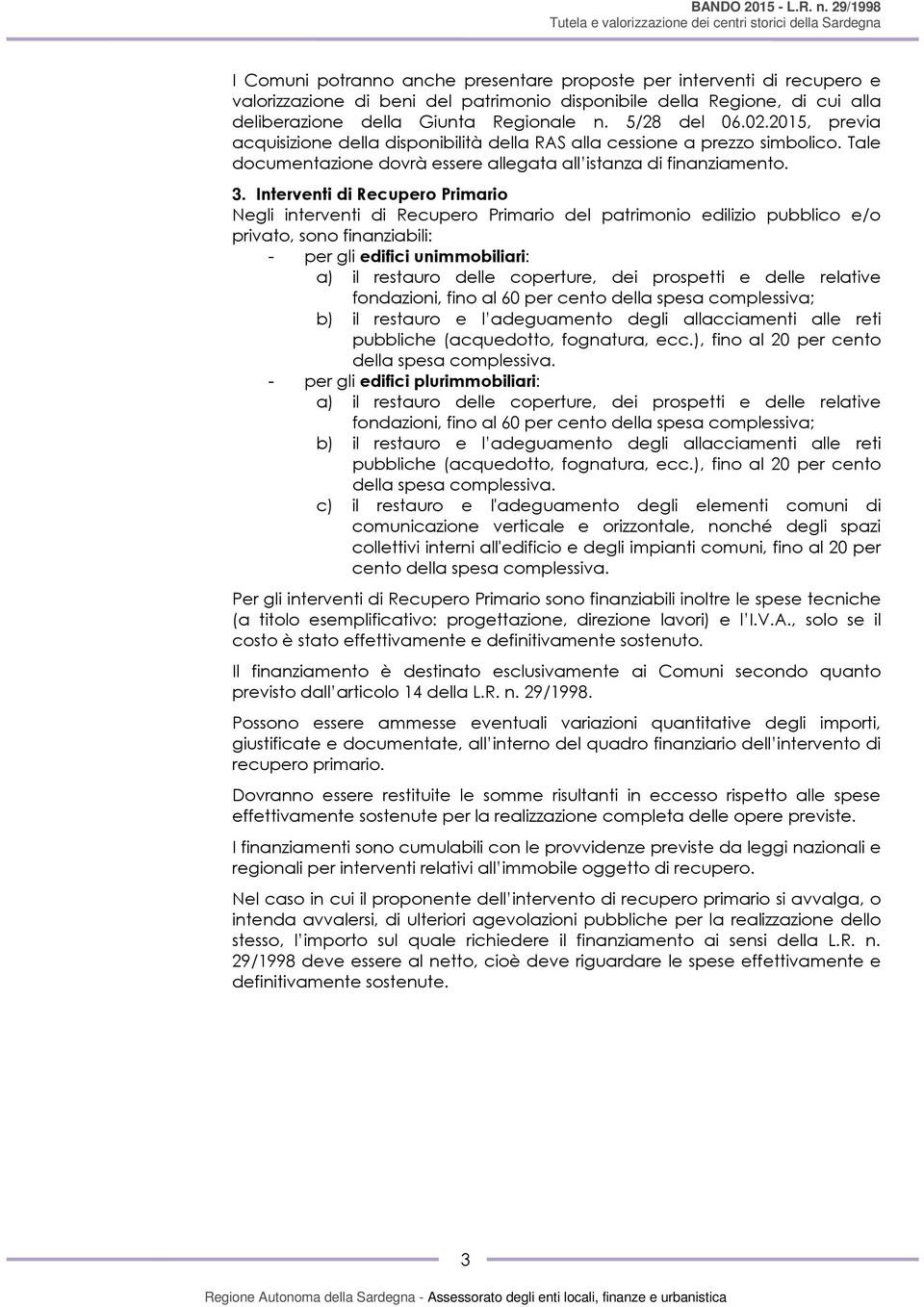 BANDO 2015 - L.R. n. 29/1998
Tutela e valorizzazione dei centri storici della Sardegna

I Comuni potranno anche presentare proposte per interventi di recupero e valorizzazione di beni del patrimonio disponibile della Regione, di cui alla deliberazione della Giunta Regionale n. 5/28 del 06.02.2015, previa acquisizione della disponibilità della RAS alla cessione a prezzo simbolico. Tale documentazione dovrà essere allegata all'istanza di finanziamento.

3. Interventi di Recupero Primario
Negli interventi di Recupero Primario del patrimonio edilizio pubblico e/o privato, sono finanziabili:
- per gli edifici unimmobiliari:
a) il restauro delle coperture, dei prospetti e delle relative fondazioni, fino al 60 per cento della spesa complessiva;
b) il restauro e l'adeguamento degli allacciamenti alle reti pubbliche (acquedotto, fognatura, ecc.), fino al 20 per cento della spesa complessiva.
- per gli edifici plurimmobiliari:
a) il restauro delle coperture, dei prospetti e delle relative fondazioni, fino al 60 per cento della spesa complessiva;
b) il restauro e l'adeguamento degli allacciamenti alle reti pubbliche (acquedotto, fognatura, ecc.), fino al 20 per cento della spesa complessiva.
c) il restauro e l'adeguamento degli elementi comuni di comunicazione verticale e orizzontale, nonché degli spazi collettivi interni all'edificio e degli impianti comuni, fino al 20 per cento della spesa complessiva.

Per gli interventi di Recupero Primario sono finanziabili inoltre le spese tecniche (a titolo esemplificativo: progettazione, direzione lavori) e l'I.V.A., solo se il costo è stato effettivamente e definitivamente sostenuto.

Il finanziamento è destinato esclusivamente ai Comuni secondo quanto previsto dall'articolo 14 della L.R. n. 29/1998.

Possono essere ammesse eventuali variazioni quantitative degli importi, giustificate e documentate, all'interno del quadro finanziario dell'intervento di recupero primario.

Dovranno essere restituite le somme risultanti in eccesso rispetto alle spese effettivamente sostenute per la realizzazione completa delle opere previste.

I finanziamenti sono cumulabili con le provvidenze previste da leggi nazionali e regionali per interventi relativi all'immobile oggetto di recupero.

Nel caso in cui il proponente dell'intervento di recupero primario si avvalga, o intenda avvalersi, di ulteriori agevolazioni pubbliche per la realizzazione dello stesso, l'importo sul quale richiedere il finanziamento ai sensi della L.R. n. 29/1998 deve essere al netto, cioè deve riguardare le spese effettivamente e definitivamente sostenute.

3

Regione Autonoma della Sardegna - Assessorato degli enti locali, finanze e urbanistica